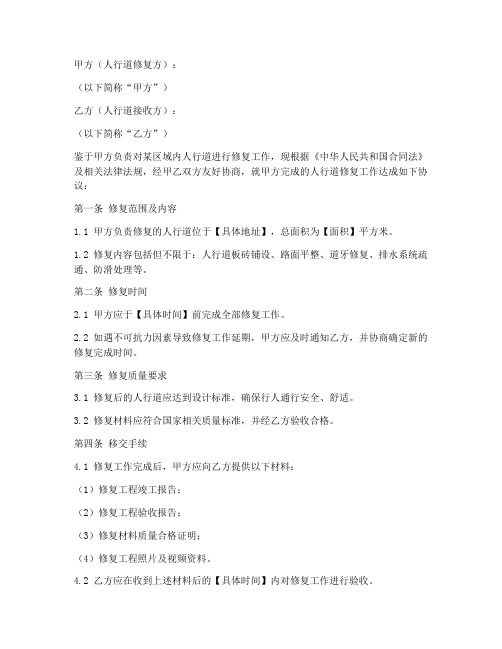 甲方（人行道修复方）：

（以下简称“甲方”）

乙方（人行道接收方）：

（以下简称“乙方”）

鉴于甲方负责对某区域内人行道进行修复工作，现根据《中华人民共和国合同法》及相关法律法规，经甲乙双方友好协商，就甲方完成的人行道修复工作达成如下协议：

第一条 修复范围及内容

1.1 甲方负责修复的人行道位于【具体地址】，总面积为【面积】平方米。

1.2 修复内容包括但不限于：人行道板砖铺设、路面平整、道牙修复、排水系统疏通、防滑处理等。

第二条 修复时间

2.1 甲方应于【具体时间】前完成全部修复工作。

2.2 如遇不可抗力因素导致修复工作延期，甲方应及时通知乙方，并协商确定新的修复完成时间。

第三条 修复质量要求

3.1 修复后的人行道应达到设计标准，确保行人通行安全、舒适。

3.2 修复材料应符合国家相关质量标准，并经乙方验收合格。

第四条 移交手续

4.1 修复工作完成后，甲方应向乙方提供以下材料：

（1）修复工程竣工报告；

（2）修复工程验收报告；

（3）修复材料质量合格证明；

（4）修复工程照片及视频资料。

4.2 乙方应在收到上述材料后的【具体时间】内对修复工作进行验收。